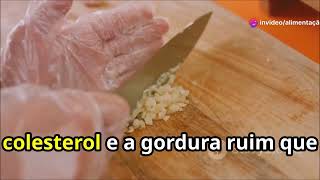 invideo/alimentaçã

colesterol e a gordura ruim que